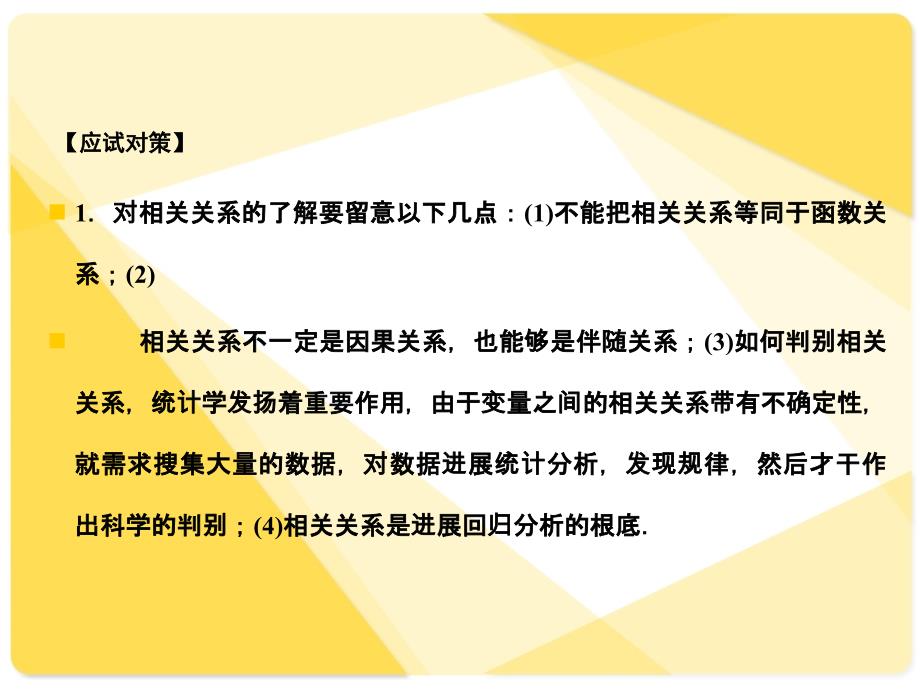 【应试对策】

1. 对相关关系的了解要留意以下几点：(1)不能把相关关系等同于函数关系；(2)

相关关系不一定是因果关系，也能够是伴随关系；(3)如何判别相关关系，统计学发扬着重要作用，由于变量之间的相关关系带有不确定性，就需求搜集大量的数据，对数据进展统计分析，发现规律，然后才干作出科学的判别；(4)相关关系是进展回归分析的根底.